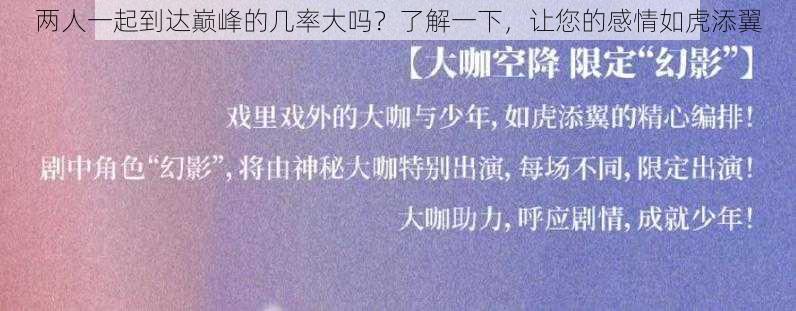 两人一起到达巅峰的几率大吗？了解一下，让您的感情如虎添翼

【大咖空降 限定“幻影”】

戏里戏外的大咖与少年，如虎添翼的精心编排！

剧中角色“幻影”，将由神秘大咖特别出演，每场不同，限定出演！

大咖助力，呼应剧情，成就少年！